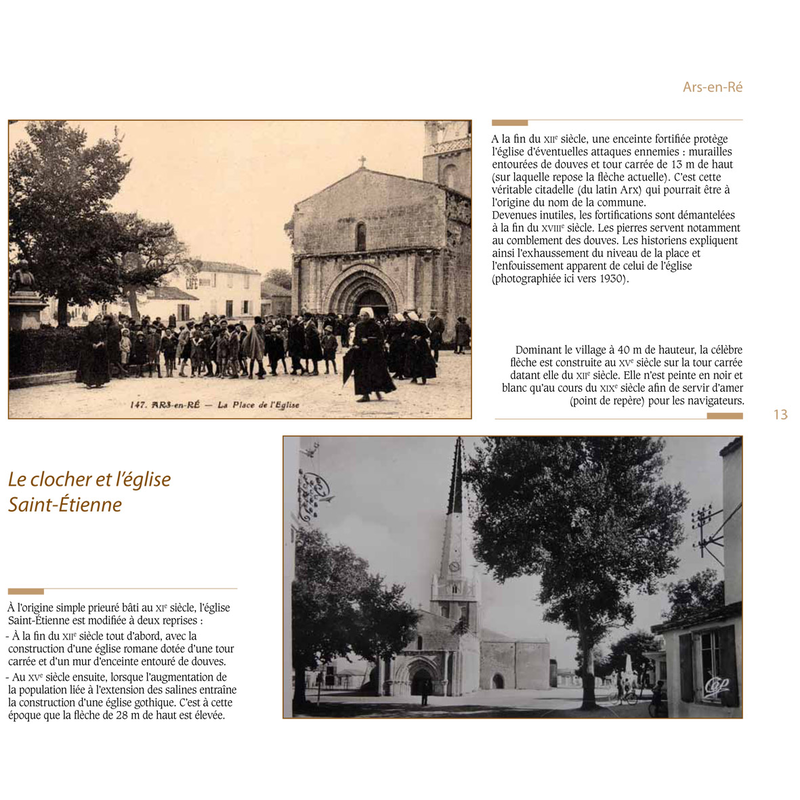 Ars-en-Ré

147. ARS-en-RÉ — La Place de l'Eglise

A la fin du XIIe siècle, une enceinte fortifiée protège l'église d'éventuelles attaques ennemies : murailles entourées de douves et tour carrée de 13 m de haut (sur laquelle repose la flèche actuelle). C'est cette véritable citadelle (du latin Arx) qui pourrait être à l'origine du nom de la commune.
Devenues inutiles, les fortifications sont démantelées à la fin du XVIIIe siècle. Les pierres servent notamment au comblement des douves. Les historiens expliquent ainsi l'exhaussement du niveau de la place et l'enfouissement apparent de celui de l'église (photographiée ici vers 1930).

Dominant le village à 40 m de hauteur, la célèbre flèche est construite au XVe siècle sur la tour carrée datant elle du XIIe siècle. Elle n'est peinte en noir et blanc qu'au cours du XIXe siècle afin de servir d'amer (point de repère) pour les navigateurs.

13

Le clocher et l'église Saint-Étienne

À l'origine simple prieuré bâti au XIe siècle, l'église Saint-Étienne est modifiée à deux reprises :
- À la fin du XIIe siècle tout d'abord, avec la construction d'une église romane dotée d'une tour carrée et d'un mur d'enceinte entouré de douves.
- Au XVe siècle ensuite, lorsque l'augmentation de la population liée à l'extension des salines entraîne la construction d'une église gothique. C'est à cette époque que la flèche de 28 m de haut est élevée.

CAP